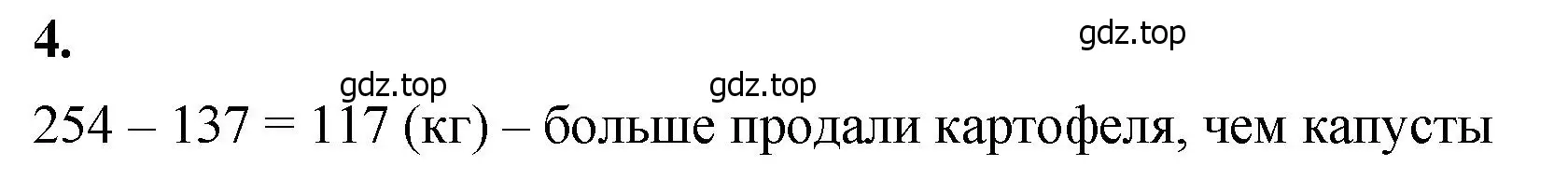 4.

gdz.top

gdz.top gdz.top

254 – 137 = 117 (кг) – больше продали картофеля, чем капусты